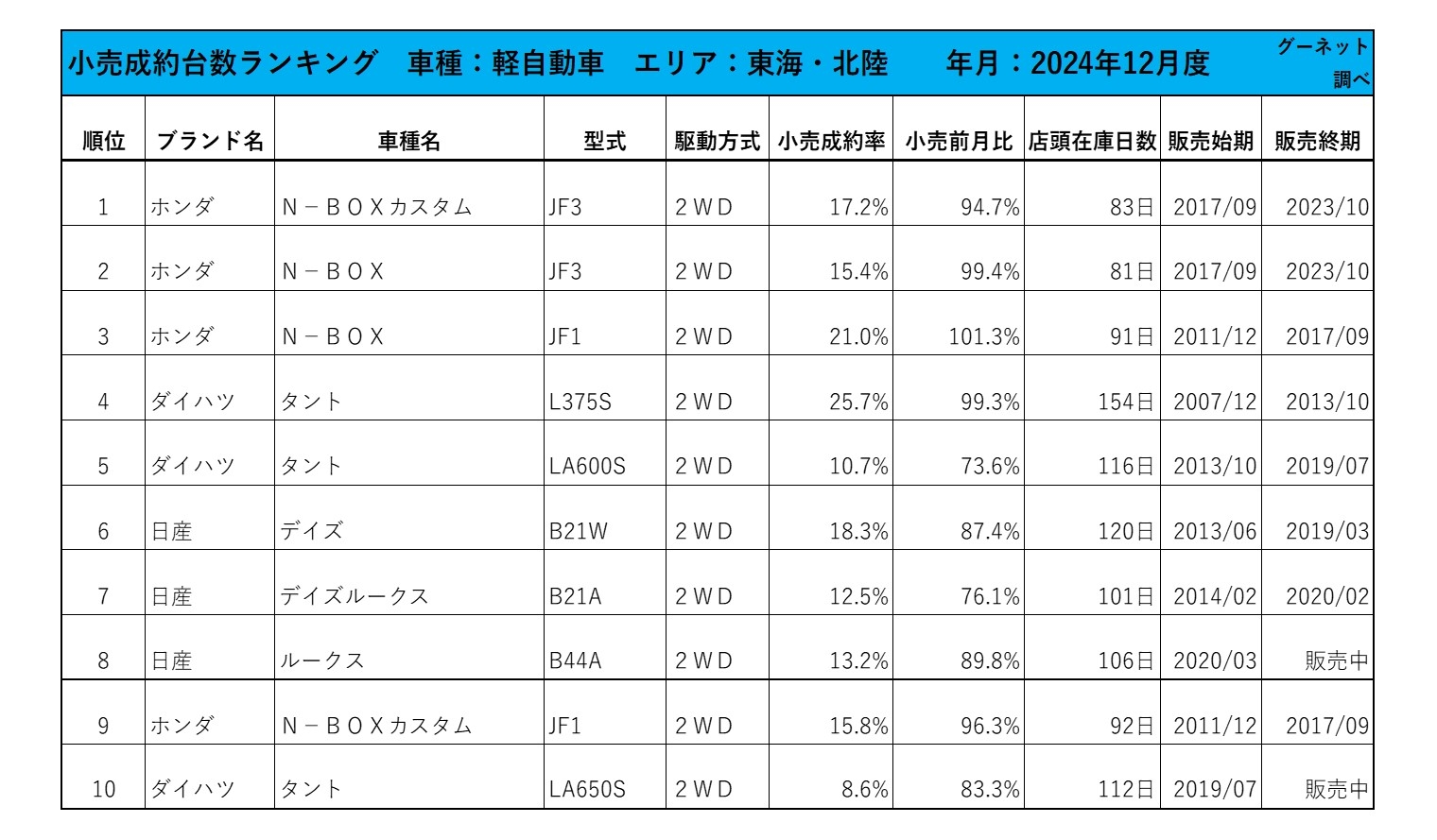 小売成約台数ランキング　車種：軽自動車　エリア：東海・北陸　年月：2024年12月度　グーネット調べ

| 順位 | ブランド名 | 車種名 | 型式 | 駆動方式 | 小売成約率 | 小売前月比 | 店頭在庫日数 | 販売始期 | 販売終期 |
|---|---|---|---|---|---|---|---|---|---|
| 1 | ホンダ | N－ＢＯＸカスタム | JF3 | ２ＷＤ | 17.2% | 94.7% | 83日 | 2017/09 | 2023/10 |
| 2 | ホンダ | N－ＢＯＸ | JF3 | ２ＷＤ | 15.4% | 99.4% | 81日 | 2017/09 | 2023/10 |
| 3 | ホンダ | N－ＢＯＸ | JF1 | ２ＷＤ | 21.0% | 101.3% | 91日 | 2011/12 | 2017/09 |
| 4 | ダイハツ | タント | L375S | ２ＷＤ | 25.7% | 99.3% | 154日 | 2007/12 | 2013/10 |
| 5 | ダイハツ | タント | LA600S | ２ＷＤ | 10.7% | 73.6% | 116日 | 2013/10 | 2019/07 |
| 6 | 日産 | デイズ | B21W | ２ＷＤ | 18.3% | 87.4% | 120日 | 2013/06 | 2019/03 |
| 7 | 日産 | デイズルークス | B21A | ２ＷＤ | 12.5% | 76.1% | 101日 | 2014/02 | 2020/02 |
| 8 | 日産 | ルークス | B44A | ２ＷＤ | 13.2% | 89.8% | 106日 | 2020/03 | 販売中 |
| 9 | ホンダ | N－ＢＯＸカスタム | JF1 | ２ＷＤ | 15.8% | 96.3% | 92日 | 2011/12 | 2017/09 |
| 10 | ダイハツ | タント | LA650S | ２ＷＤ | 8.6% | 83.3% | 112日 | 2019/07 | 販売中 |